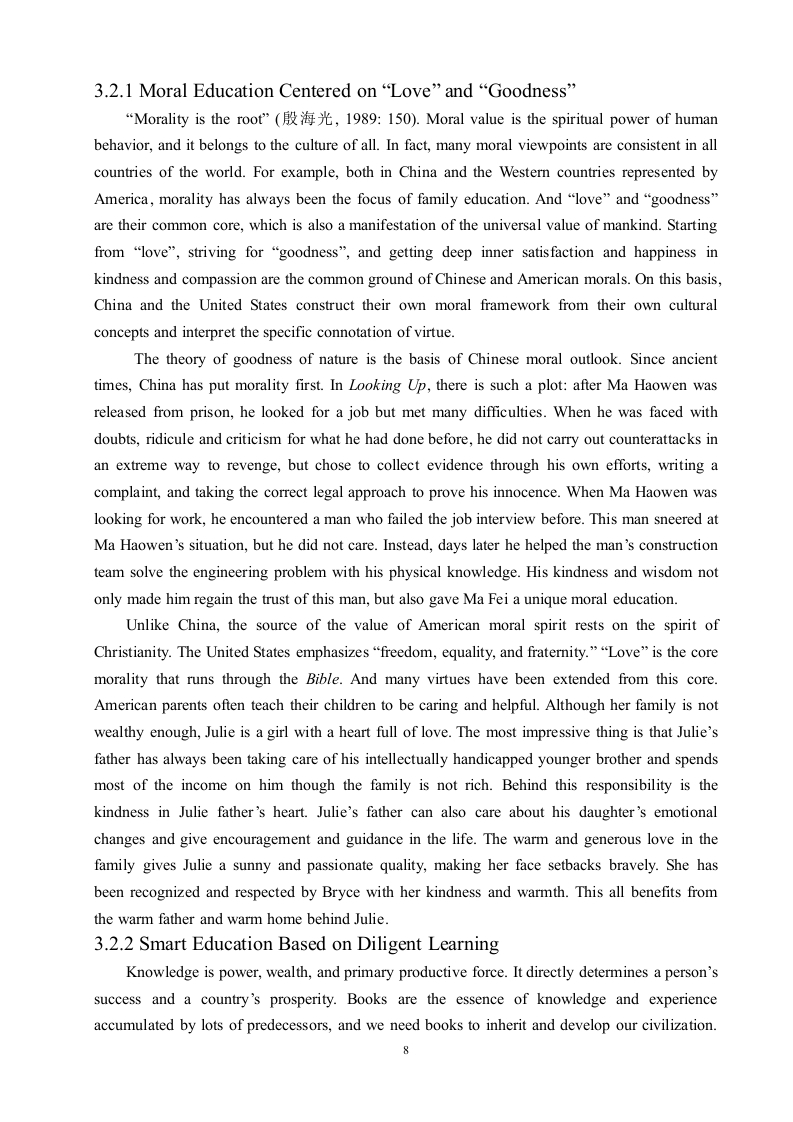 3.2.1 Moral Education Centered on “Love” and “Goodness”

“Morality is the root” (殷海光, 1989: 150). Moral value is the spiritual power of human behavior, and it belongs to the culture of all. In fact, many moral viewpoints are consistent in all countries of the world. For example, both in China and the Western countries represented by America, morality has always been the focus of family education. And “love” and “goodness” are their common core, which is also a manifestation of the universal value of mankind. Starting from “love”, striving for “goodness”, and getting deep inner satisfaction and happiness in kindness and compassion are the common ground of Chinese and American morals. On this basis, China and the United States construct their own moral framework from their own cultural concepts and interpret the specific connotation of virtue.

The theory of goodness of nature is the basis of Chinese moral outlook. Since ancient times, China has put morality first. In Looking Up, there is such a plot: after Ma Haowen was released from prison, he looked for a job but met many difficulties. When he was faced with doubts, ridicule and criticism for what he had done before, he did not carry out counterattacks in an extreme way to revenge, but chose to collect evidence through his own efforts, writing a complaint, and taking the correct legal approach to prove his innocence. When Ma Haowen was looking for work, he encountered a man who failed the job interview before. This man sneered at Ma Haowen’s situation, but he did not care. Instead, days later he helped the man’s construction team solve the engineering problem with his physical knowledge. His kindness and wisdom not only made him regain the trust of this man, but also gave Ma Fei a unique moral education.

Unlike China, the source of the value of American moral spirit rests on the spirit of Christianity. The United States emphasizes “freedom, equality, and fraternity.” “Love” is the core morality that runs through the Bible. And many virtues have been extended from this core. American parents often teach their children to be caring and helpful. Although her family is not wealthy enough, Julie is a girl with a heart full of love. The most impressive thing is that Julie’s father has always been taking care of his intellectually handicapped younger brother and spends most of the income on him though the family is not rich. Behind this responsibility is the kindness in Julie father’s heart. Julie’s father can also care about his daughter’s emotional changes and give encouragement and guidance in the life. The warm and generous love in the family gives Julie a sunny and passionate quality, making her face setbacks bravely. She has been recognized and respected by Bryce with her kindness and warmth. This all benefits from the warm father and warm home behind Julie.

3.2.2 Smart Education Based on Diligent Learning

Knowledge is power, wealth, and primary productive force. It directly determines a person’s success and a country’s prosperity. Books are the essence of knowledge and experience accumulated by lots of predecessors, and we need books to inherit and develop our civilization.

8